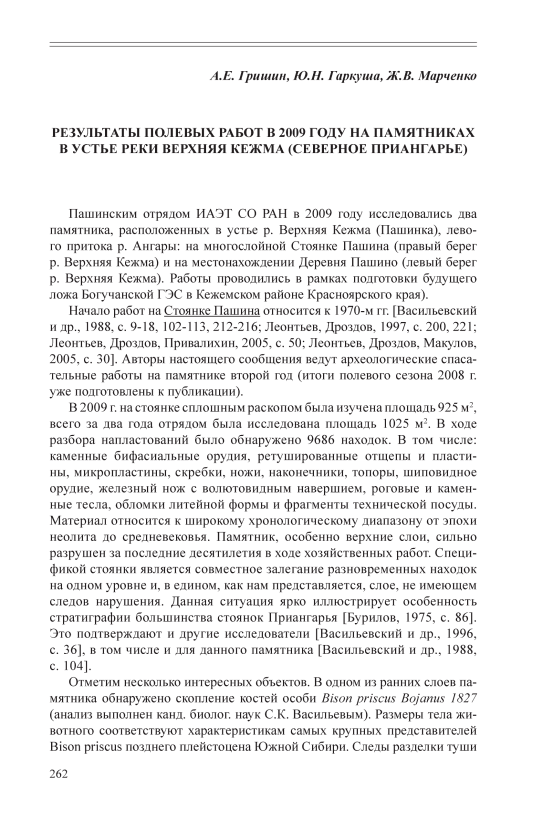 А.Е. Гришин, Ю.Н. Гаркуша, Ж.В. Марченко

РЕЗУЛЬТАТЫ ПОЛЕВЫХ РАБОТ В 2009 ГОДУ НА ПАМЯТНИКАХ В УСТЬЕ РЕКИ ВЕРХНЯЯ КЕЖМА (СЕВЕРНОЕ ПРИАНГАРЬЕ)

Пашинским отрядом ИАЭТ СО РАН в 2009 году исследовались два памятника, расположенных в устье р. Верхняя Кежма (Пашинка), левого притока р. Ангары: на многослойной Стоянке Пашина (правый берег р. Верхняя Кежма) и на местонахождении Деревня Пашино (левый берег р. Верхняя Кежма). Работы проводились в рамках подготовки будущего ложа Богучанской ГЭС в Кежемском районе Красноярского края).

Начало работ на Стоянке Пашина относится к 1970-м гг. [Васильевский и др., 1988, с. 9-18, 102-113, 212-216; Леонтьев, Дроздов, 1997, с. 200, 221; Леонтьев, Дроздов, Привалихин, 2005, с. 50; Леонтьев, Дроздов, Макулов, 2005, с. 30]. Авторы настоящего сообщения ведут археологические спасательные работы на памятнике второй год (итоги полевого сезона 2008 г. уже подготовлены к публикации).

В 2009 г. на стоянке сплошным раскопом была изучена площадь 925 м$^2$, всего за два года отрядом была исследована площадь 1025 м$^2$. В ходе разбора напластований было обнаружено 9686 находок. В том числе: каменные бифасиальные орудия, ретушированные отщепы и пластины, микропластины, скребки, ножи, наконечники, топоры, шиповидное орудие, железный нож с волютовидным навершием, роговые и каменные тесла, обломки литейной формы и фрагменты технической посуды. Материал относится к широкому хронологическому диапазону от эпохи неолита до средневековья. Памятник, особенно верхние слои, сильно разрушен за последние десятилетия в ходе хозяйственных работ. Спецификой стоянки является совместное залегание разновременных находок на одном уровне и, в едином, как нам представляется, слое, не имеющем следов нарушения. Данная ситуация ярко иллюстрирует особенность стратиграфии большинства стоянок Приангарья [Бурилов, 1975, с. 86]. Это подтверждают и другие исследователи [Васильевский и др., 1996, с. 36], в том числе и для данного памятника [Васильевский и др., 1988, с. 104].

Отметим несколько интересных объектов. В одном из ранних слоев памятника обнаружено скопление костей особи Bison priscus Bojanus 1827 (анализ выполнен канд. биолог. наук С.К. Васильевым). Размеры тела животного соответствуют характеристикам самых крупных представителей Bison priscus позднего плейстоцена Южной Сибири. Следы разделки туши

262